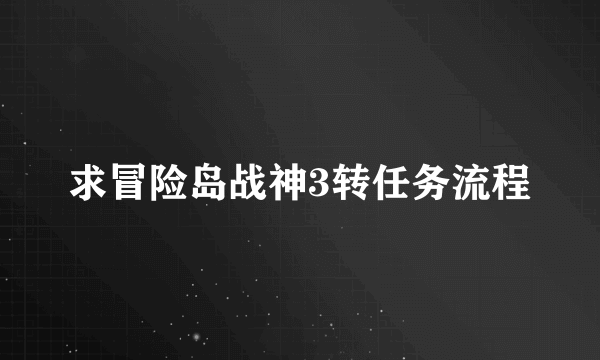 求冒险岛战神3转任务流程